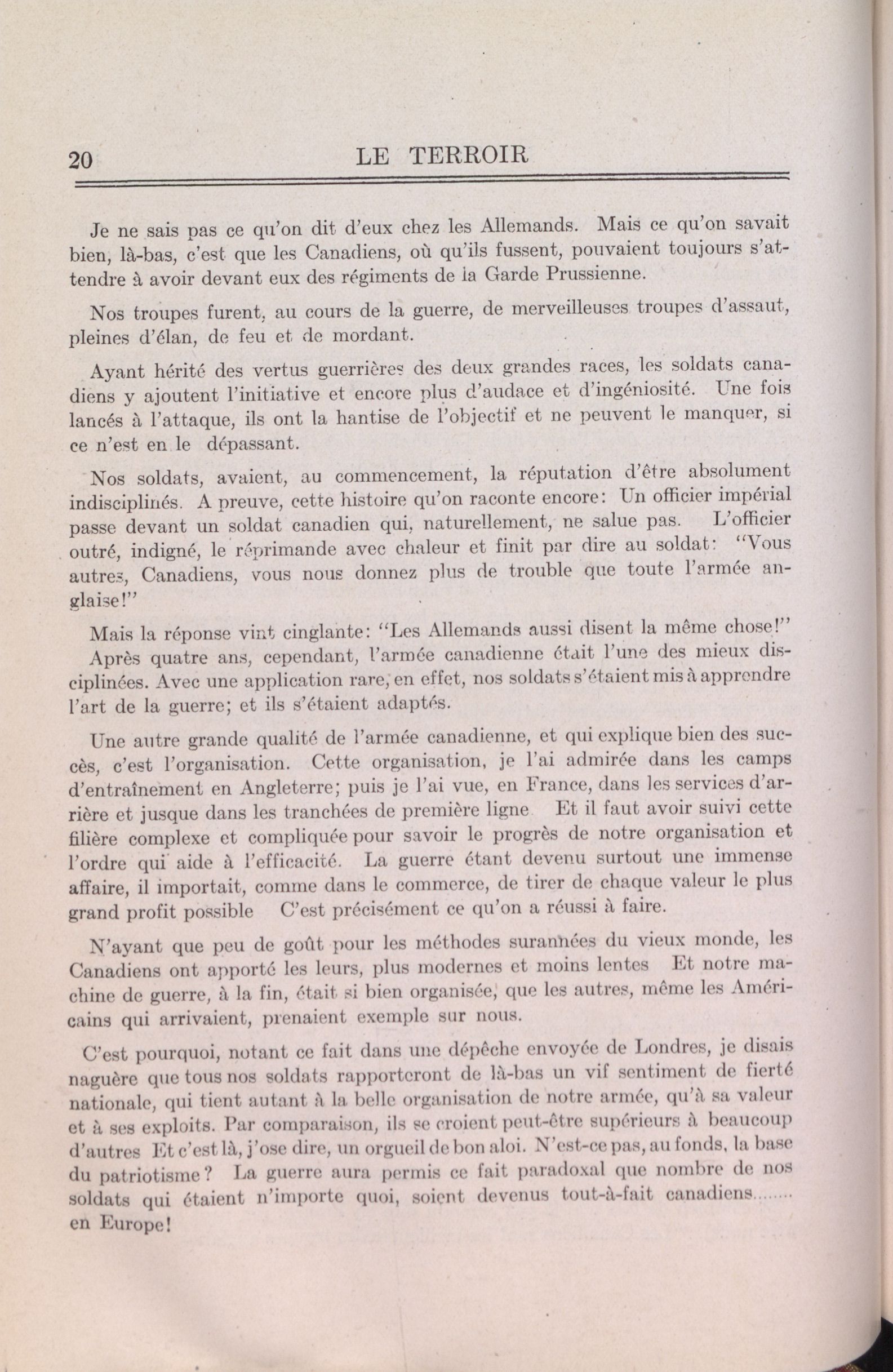 20 LE TERROIR

Je ne sais pas ce qu'on dit d'eux chez les Allemands. Mais ce qu'on savait bien, là-bas, c'est que les Canadiens, où qu'ils fussent, pouvaient toujours s'attendre à avoir devant eux des régiments de la Garde Prussienne.

Nos troupes furent, au cours de la guerre, de merveilleuses troupes d'assaut, pleines d'élan, de feu et de mordant.

Ayant hérité des vertus guerrières des deux grandes races, les soldats canadiens y ajoutent l'initiative et encore plus d'audace et d'ingéniosité. Une fois lancés à l'attaque, ils ont la hantise de l'objectif et ne peuvent le manquer, si ce n'est en le dépassant.

Nos soldats, avaient, au commencement, la réputation d'être absolument indisciplinés. A preuve, cette histoire qu'on raconte encore: Un officier impérial passe devant un soldat canadien qui, naturellement, ne salue pas. L'officier outré, indigné, le réprimande avec chaleur et finit par dire au soldat: "Vous autres, Canadiens, vous nous donnez plus de trouble que toute l'armée anglaise!"

Mais la réponse vint cinglante: "Les Allemands aussi disent la même chose!" Après quatre ans, cependant, l'armée canadienne était l'une des mieux disciplinées. Avec une application rare, en effet, nos soldats s'étaient mis à apprendre l'art de la guerre; et ils s'étaient adaptés.

Une autre grande qualité de l'armée canadienne, et qui explique bien des succès, c'est l'organisation. Cette organisation, je l'ai admirée dans les camps d'entraînement en Angleterre; puis je l'ai vue, en France, dans les services d'arrière et jusque dans les tranchées de première ligne Et il faut avoir suivi cette filière complexe et compliquée pour savoir le progrès de notre organisation et l'ordre qui aide à l'efficacité. La guerre étant devenu surtout une immense affaire, il importait, comme dans le commerce, de tirer de chaque valeur le plus grand profit possible C'est précisément ce qu'on a réussi à faire.

N'ayant que peu de goût pour les méthodes surannées du vieux monde, les Canadiens ont apporté les leurs, plus modernes et moins lentes Et notre machine de guerre, à la fin, était si bien organisée, que les autres, même les Américains qui arrivaient, prenaient exemple sur nous.

C'est pourquoi, notant ce fait dans une dépêche envoyée de Londres, je disais naguère que tous nos soldats rapporteront de là-bas un vif sentiment de fierté nationale, qui tient autant à la belle organisation de notre armée, qu'à sa valeur et à ses exploits. Par comparaison, ils se croient peut-être supérieurs à beaucoup d'autres Et c'est là, j'ose dire, un orgueil de bon aloi. N'est-ce pas, au fonds, la base du patriotisme? La guerre aura permis ce fait paradoxal que nombre de nos soldats qui étaient n'importe quoi, soient devenus tout-à-fait canadiens........ en Europe!